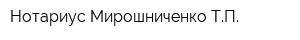 Нотариус Мирошниченко Т.П.